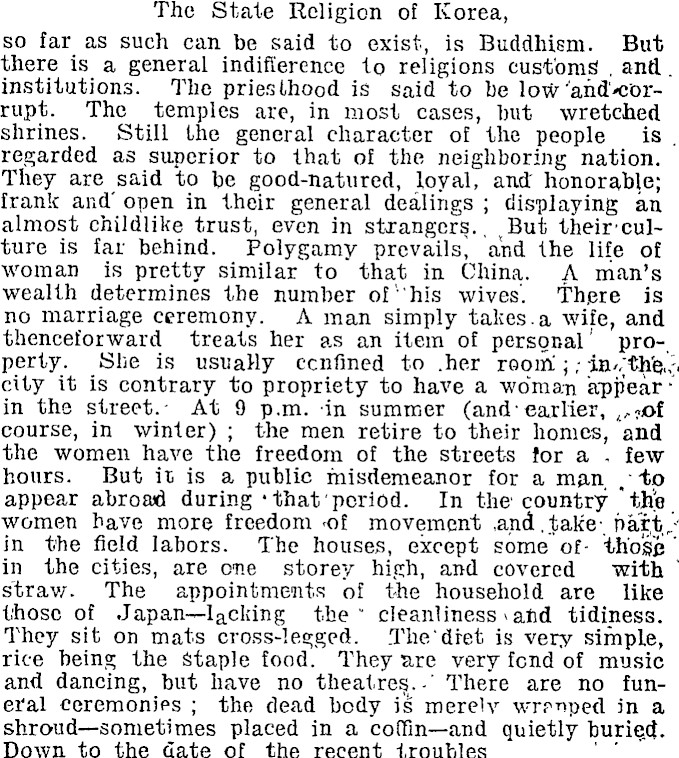 The State Religion of Korea,

so far as such can be said to exist, is Buddhism. But there is a general indifference to religions customs and institutions. The priesthood is said to be low and corrupt. The temples are, in most cases, but wretched shrines. Still the general character of the people is regarded as superior to that of the neighboring nation. They are said to be good-natured, loyal, and honorable; frank and open in their general dealings; displaying an almost childlike trust, even in strangers. But their culture is far behind. Polygamy prevails, and the life of woman is pretty similar to that in China. A man's wealth determines the number of his wives. There is no marriage ceremony. A man simply takes a wife, and thenceforward treats her as an item of personal property. She is usually confined to her room; in the city it is contrary to propriety to have a woman appear in the street. At 9 p.m. in summer (and earlier, of course, in winter); the men retire to their homes, and the women have the freedom of the streets for a few hours. But it is a public misdemeanor for a man to appear abroad during that period. In the country the women have more freedom of movement and take part in the field labors. The houses, except some of those in the cities, are one storey high, and covered with straw. The appointments of the household are like those of Japan—lacking the cleanliness and tidiness. They sit on mats cross-legged. The diet is very simple, rice being the staple food. They are very fond of music and dancing, but have no theatres. There are no funeral ceremonies; the dead body is merely wrapped in a shroud—sometimes placed in a coffin—and quietly buried. Down to the date of the recent troubles